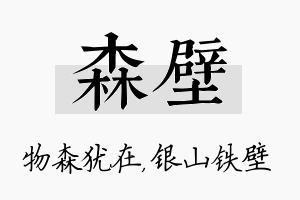 森壁

物森犹在,银山铁壁